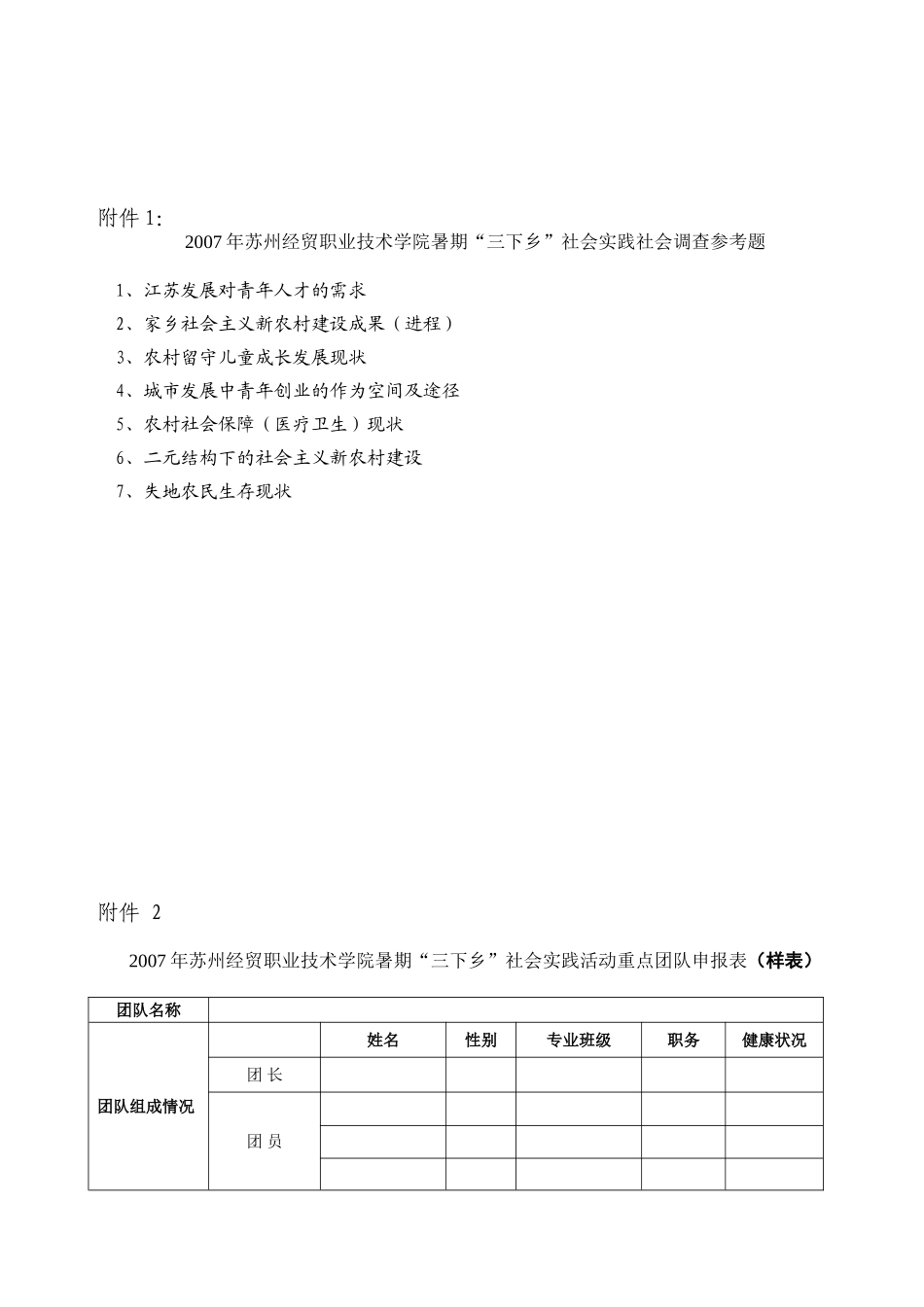 附件 1:

2007 年苏州经贸职业技术学院暑期“三下乡”社会实践社会调查参考题

1、江苏发展对青年人才的需求

2、家乡社会主义新农村建设成果（进程）

3、农村留守儿童成长发展现状

4、城市发展中青年创业的作为空间及途径

5、农村社会保障（医疗卫生）现状

6、二元结构下的社会主义新农村建设

7、失地农民生存现状

附件 2

2007 年苏州经贸职业技术学院暑期“三下乡”社会实践活动重点团队申报表（样表）

| 团队名称 | | | | | | |
|---|---|---|---|---|---|---|
| 团队组成情况 | | 姓名 | 性别 | 专业班级 | 职务 | 健康状况 |
| | 团 长 | | | | | |
| | 团 员 | | | | | |
| | | | | | | |
| | | | | | | |